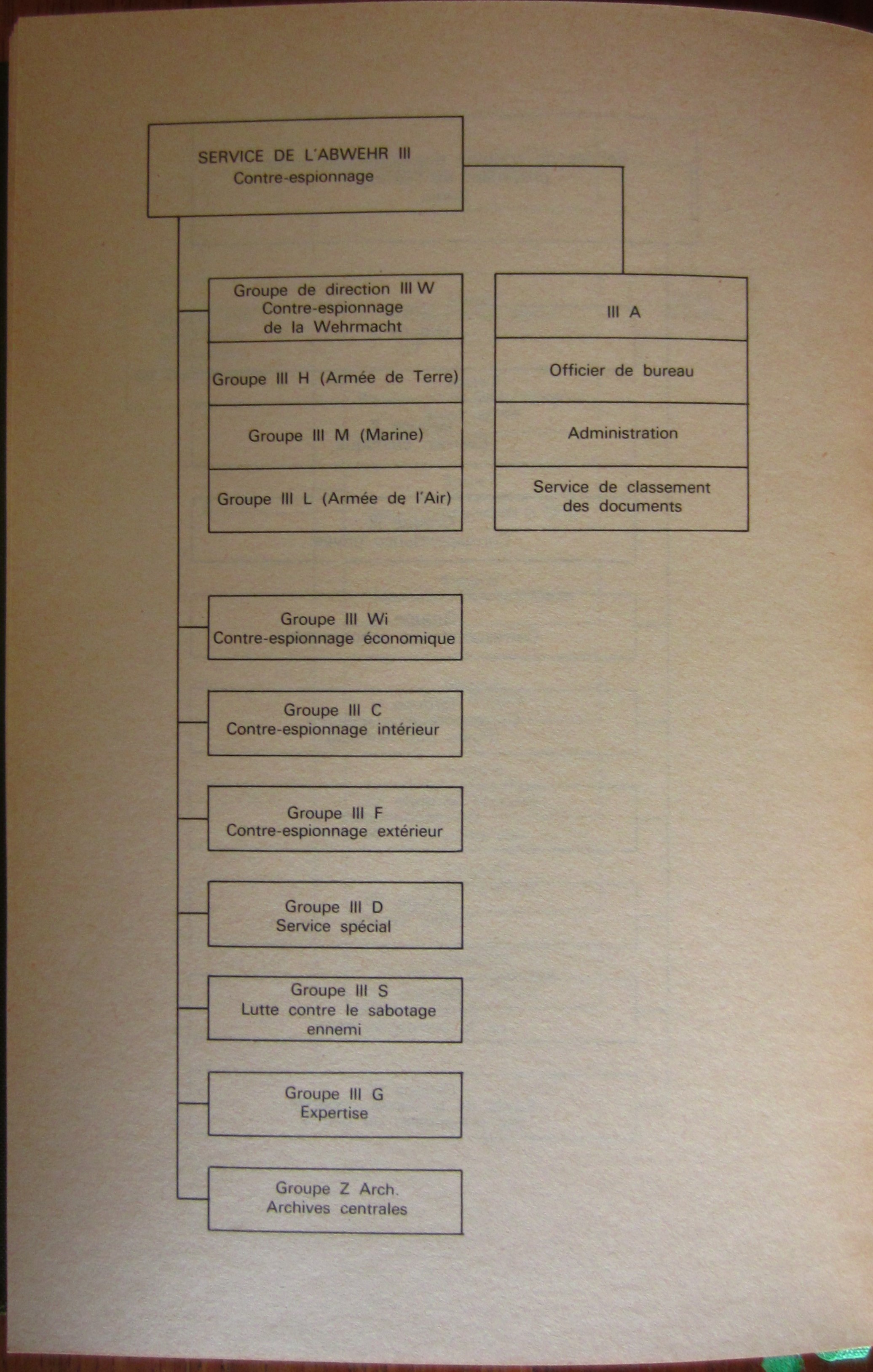 SERVICE DE L'ABWEHR III
Contre-espionnage

Groupe de direction III W
Contre-espionnage
de la Wehrmacht

Groupe III H (Armée de Terre)

Groupe III M (Marine)

Groupe III L (Armée de l'Air)

III A

Officier de bureau

Administration

Service de classement
des documents

Groupe III Wi
Contre-espionnage économique

Groupe III C
Contre-espionnage intérieur

Groupe III F
Contre-espionnage extérieur

Groupe III D
Service spécial

Groupe III S
Lutte contre le sabotage
ennemi

Groupe III G
Expertise

Groupe Z Arch.
Archives centrales